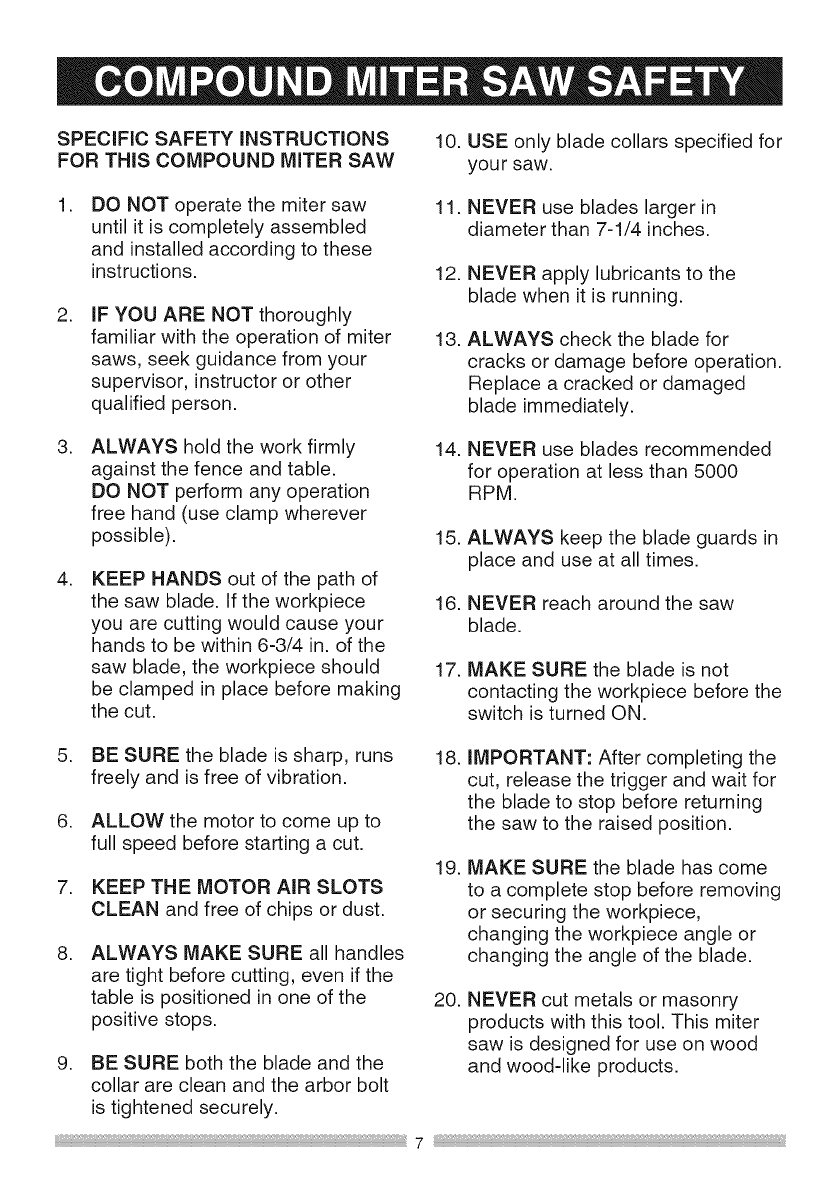 COMPOUND MITER SAW SAFETY

SPECIFIC SAFETY INSTRUCTIONS FOR THIS COMPOUND MITER SAW

1. DO NOT operate the miter saw until it is completely assembled and installed according to these instructions.

2. IF YOU ARE NOT thoroughly familiar with the operation of miter saws, seek guidance from your supervisor, instructor or other qualified person.

3. ALWAYS hold the work firmly against the fence and table. DO NOT perform any operation free hand (use clamp wherever possible).

4. KEEP HANDS out of the path of the saw blade. If the workpiece you are cutting would cause your hands to be within 6-3/4 in. of the saw blade, the workpiece should be clamped in place before making the cut.

5. BE SURE the blade is sharp, runs freely and is free of vibration.

6. ALLOW the motor to come up to full speed before starting a cut.

7. KEEP THE MOTOR AIR SLOTS CLEAN and free of chips or dust.

8. ALWAYS MAKE SURE all handles are tight before cutting, even if the table is positioned in one of the positive stops.

9. BE SURE both the blade and the collar are clean and the arbor bolt is tightened securely.

10. USE only blade collars specified for your saw.

11. NEVER use blades larger in diameter than 7-1/4 inches.

12. NEVER apply lubricants to the blade when it is running.

13. ALWAYS check the blade for cracks or damage before operation. Replace a cracked or damaged blade immediately.

14. NEVER use blades recommended for operation at less than 5000 RPM.

15. ALWAYS keep the blade guards in place and use at all times.

16. NEVER reach around the saw blade.

17. MAKE SURE the blade is not contacting the workpiece before the switch is turned ON.

18. IMPORTANT: After completing the cut, release the trigger and wait for the blade to stop before returning the saw to the raised position.

19. MAKE SURE the blade has come to a complete stop before removing or securing the workpiece, changing the workpiece angle or changing the angle of the blade.

20. NEVER cut metals or masonry products with this tool. This miter saw is designed for use on wood and wood-like products.

7